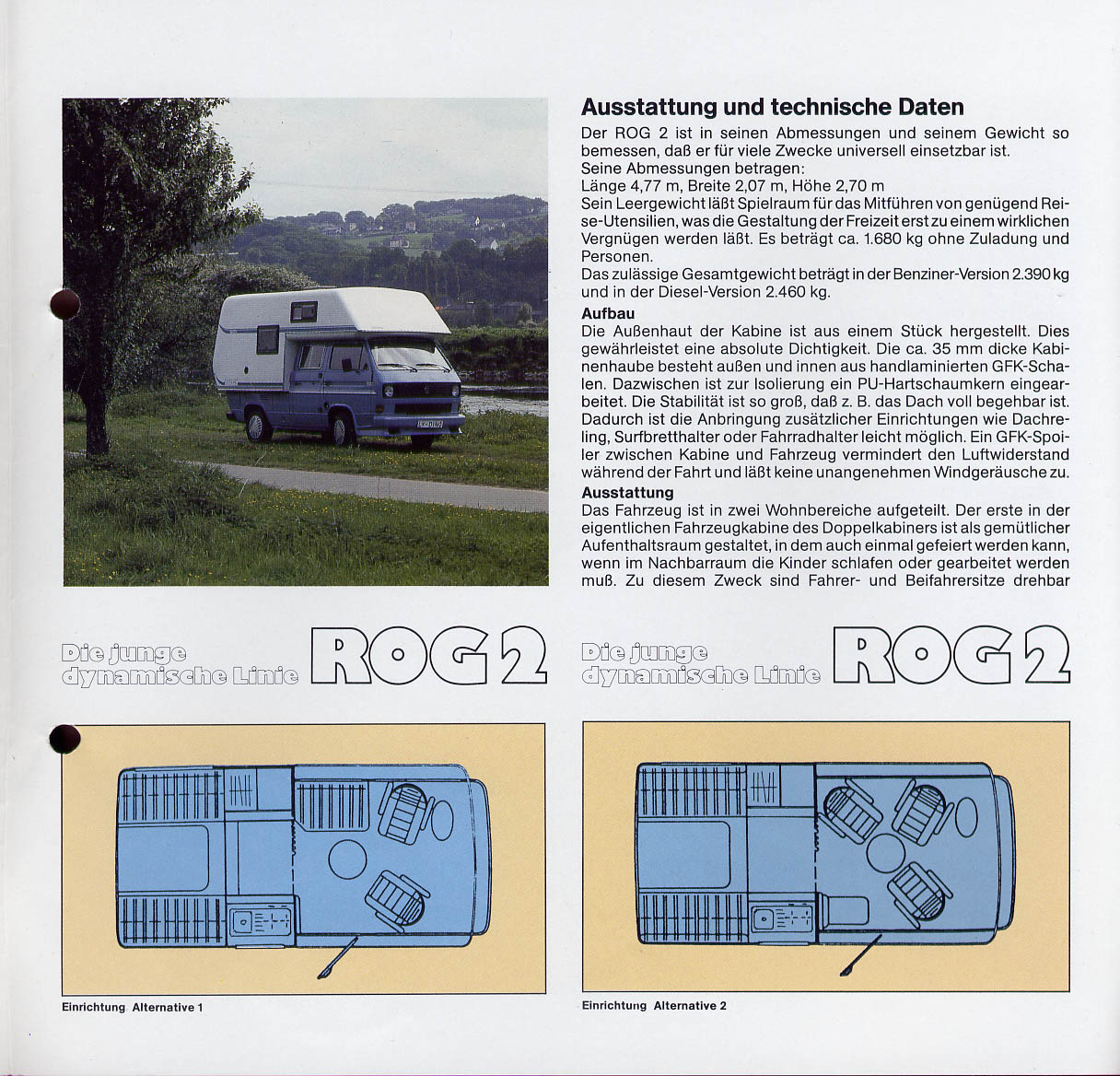 Ausstattung und technische Daten

Der ROG 2 ist in seinen Abmessungen und seinem Gewicht so bemessen, daß er für viele Zwecke universell einsetzbar ist.
Seine Abmessungen betragen:
Länge 4,77 m, Breite 2,07 m, Höhe 2,70 m
Sein Leergewicht läßt Spielraum für das Mitführen von genügend Reise-Utensilien, was die Gestaltung der Freizeit erst zu einem wirklichen Vergnügen werden läßt. Es beträgt ca. 1.680 kg ohne Zuladung und Personen.
Das zulässige Gesamtgewicht beträgt in der Benziner-Version 2.390 kg und in der Diesel-Version 2.460 kg.

Aufbau
Die Außenhaut der Kabine ist aus einem Stück hergestellt. Dies gewährleistet eine absolute Dichtigkeit. Die ca. 35 mm dicke Kabinenhaube besteht außen und innen aus handlaminierten GFK-Schalen. Dazwischen ist zur Isolierung ein PU-Hartschaumkern eingearbeitet. Die Stabilität ist so groß, daß z. B. das Dach voll begehbar ist. Dadurch ist die Anbringung zusätzlicher Einrichtungen wie Dachreling, Surfbretthalter oder Fahrradhalter leicht möglich. Ein GFK-Spoiler zwischen Kabine und Fahrzeug vermindert den Luftwiderstand während der Fahrt und läßt keine unangenehmen Windgeräusche zu.

Ausstattung
Das Fahrzeug ist in zwei Wohnbereiche aufgeteilt. Der erste in der eigentlichen Fahrzeugkabine des Doppelkabiners ist als gemütlicher Aufenthaltsraum gestaltet, in dem auch einmal gefeiert werden kann, wenn im Nachbarraum die Kinder schlafen oder gearbeitet werden muß. Zu diesem Zweck sind Fahrer- und Beifahrersitze drehbar

Die junge dynamische Linie ROG 2

Die junge dynamische Linie ROG 2

Einrichtung Alternative 1

Einrichtung Alternative 2